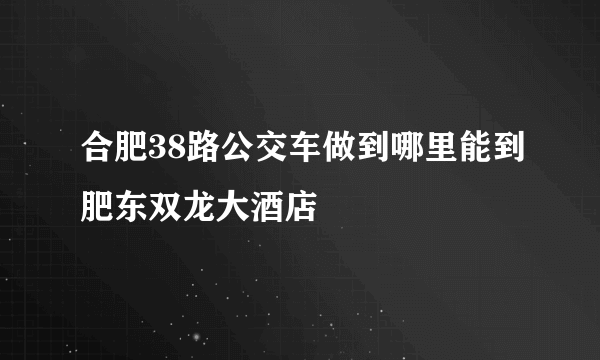 合肥38路公交车做到哪里能到肥东双龙大酒店